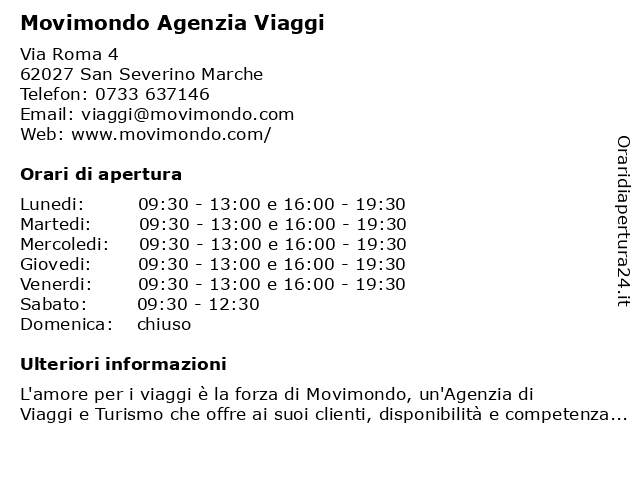 Movimondo Agenzia Viaggi

Via Roma 4
62027 San Severino Marche
Telefon: 0733 637146
Email: viaggi@movimondo.com
Web: www.movimondo.com/

Orari di apertura

| | |
|---|---|
| Lunedi: | 09:30 - 13:00 e 16:00 - 19:30 |
| Martedi: | 09:30 - 13:00 e 16:00 - 19:30 |
| Mercoledi: | 09:30 - 13:00 e 16:00 - 19:30 |
| Giovedi: | 09:30 - 13:00 e 16:00 - 19:30 |
| Venerdi: | 09:30 - 13:00 e 16:00 - 19:30 |
| Sabato: | 09:30 - 12:30 |
| Domenica: | chiuso |

Ulteriori informazioni

L'amore per i viaggi è la forza di Movimondo, un'Agenzia di Viaggi e Turismo che offre ai suoi clienti, disponibilità e competenza...

Oraridiapertura24.it